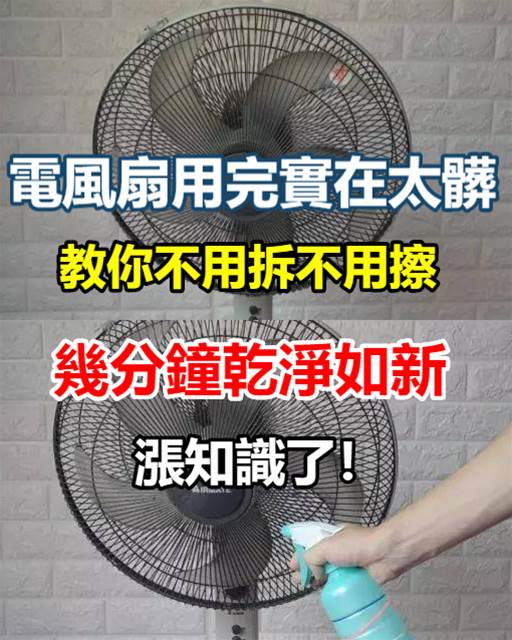 電風扇用完實在太髒

教你不用拆不用擦

幾分鐘乾淨如新

漲知識了！